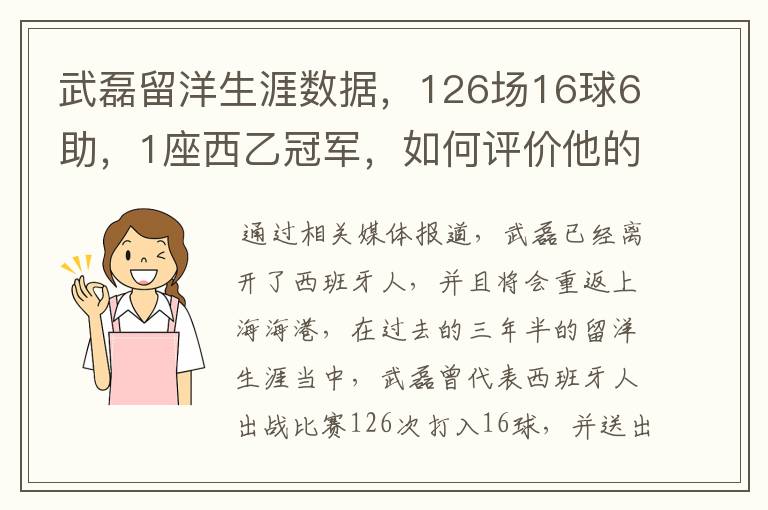 武磊留洋生涯数据，126场16球6助，1座西乙冠军，如何评价他的

通过相关媒体报道，武磊已经离开了西班牙人，并且将会重返上海海港，在过去的三年半的留洋生涯当中，武磊曾代表西班牙人出战比赛126次打入16球，并送出